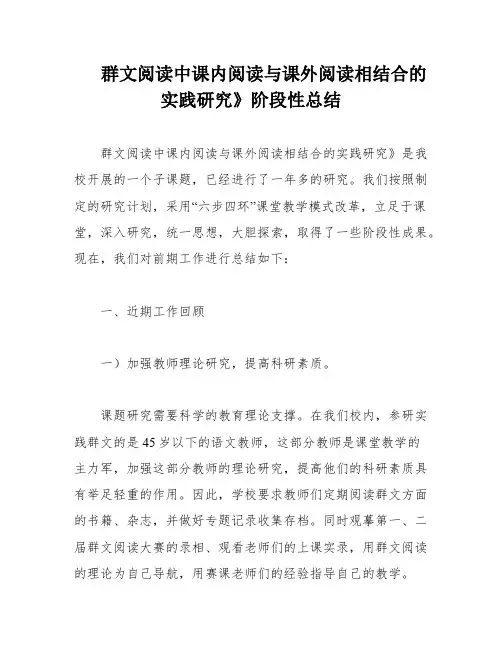 群文阅读中课内阅读与课外阅读相结合的实践研究》阶段性总结

群文阅读中课内阅读与课外阅读相结合的实践研究》是我校开展的一个子课题，已经进行了一年多的研究。我们按照制定的研究计划，采用“六步四环”课堂教学模式改革，立足于课堂，深入研究，统一思想，大胆探索，取得了一些阶段性成果。现在，我们对前期工作进行总结如下：

一、近期工作回顾

一）加强教师理论研究，提高科研素质。

课题研究需要科学的教育理论支撑。在我们校内，参研实践群文的是45岁以下的语文教师，这部分教师是课堂教学的主力军，加强这部分教师的理论研究，提高他们的科研素质具有举足轻重的作用。因此，学校要求教师们定期阅读群文方面的书籍、杂志，并做好专题记录收集存档。同时观摹第一、二届群文阅读大赛的录相、观看老师们的上课实录，用群文阅读的理论为自己导航，用赛课老师们的经验指导自己的教学。